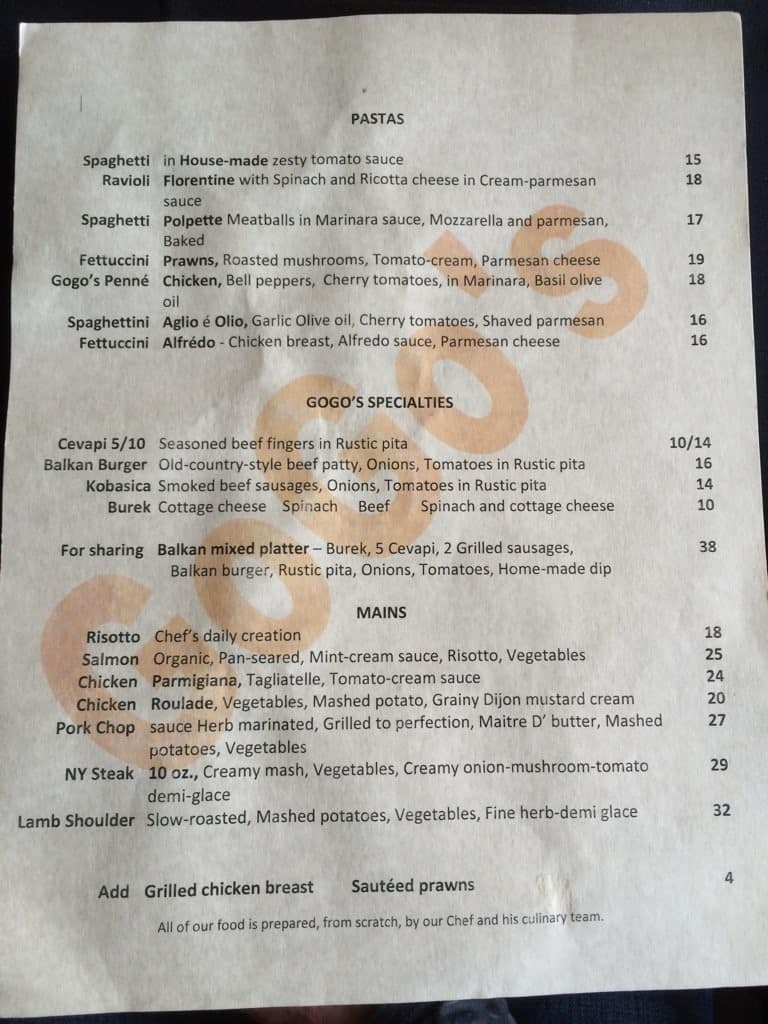 PASTAS

Spaghetti in House-made zesty tomato sauce 15
Ravioli Florentine with Spinach and Ricotta cheese in Cream-parmesan sauce 18
Spaghetti Polpette Meatballs in Marinara sauce, Mozzarella and parmesan, Baked 17
Fettuccini Prawns, Roasted mushrooms, Tomato-cream, Parmesan cheese 19
Gogo's Penné Chicken, Bell peppers, Cherry tomatoes, in Marinara, Basil olive oil 18
Spaghettini Aglio é Olio, Garlic Olive oil, Cherry tomatoes, Shaved parmesan 16
Fettuccini Alfrédo - Chicken breast, Alfredo sauce, Parmesan cheese 16

GOGO'S SPECIALTIES

Cevapi 5/10 Seasoned beef fingers in Rustic pita 10/14
Balkan Burger Old-country-style beef patty, Onions, Tomatoes in Rustic pita 16
Kobasica Smoked beef sausages, Onions, Tomatoes in Rustic pita 14
Burek Cottage cheese Spinach Beef Spinach and cottage cheese 10

For sharing Balkan mixed platter – Burek, 5 Cevapi, 2 Grilled sausages, Balkan burger, Rustic pita, Onions, Tomatoes, Home-made dip 38

MAINS

Risotto Chef's daily creation 18
Salmon Organic, Pan-seared, Mint-cream sauce, Risotto, Vegetables 25
Chicken Parmigiana, Tagliatelle, Tomato-cream sauce 24
Chicken Roulade, Vegetables, Mashed potato, Grainy Dijon mustard cream 20
Pork Chop sauce Herb marinated, Grilled to perfection, Maitre D' butter, Mashed potatoes, Vegetables 27
NY Steak 10 oz., Creamy mash, Vegetables, Creamy onion-mushroom-tomato demi-glace 29
Lamb Shoulder Slow-roasted, Mashed potatoes, Vegetables, Fine herb-demi glace 32

Add Grilled chicken breast Sautéed prawns 4

All of our food is prepared, from scratch, by our Chef and his culinary team.

GOGO'S